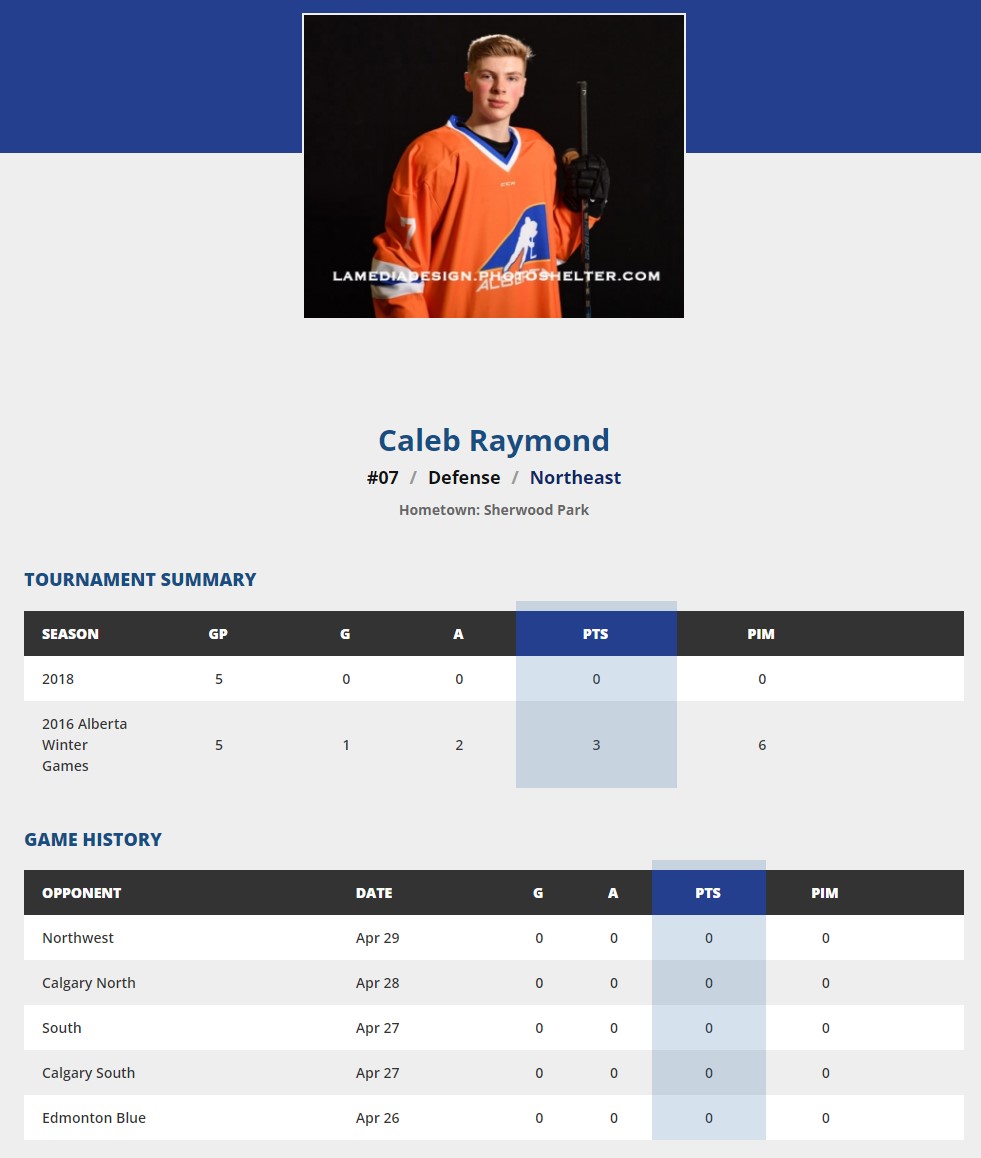 LAMEDIADESIGN.PHOTOSHELTER.COM

Caleb Raymond

#07 / Defense / Northeast

Hometown: Sherwood Park

TOURNAMENT SUMMARY

| SEASON | GP | G | A | PTS | PIM |
|---|---|---|---|---|---|
| 2018 | 5 | 0 | 0 | 0 | 0 |
| 2016 Alberta Winter Games | 5 | 1 | 2 | 3 | 6 |

GAME HISTORY

| OPPONENT | DATE | G | A | PTS | PIM |
|---|---|---|---|---|---|
| Northwest | Apr 29 | 0 | 0 | 0 | 0 |
| Calgary North | Apr 28 | 0 | 0 | 0 | 0 |
| South | Apr 27 | 0 | 0 | 0 | 0 |
| Calgary South | Apr 27 | 0 | 0 | 0 | 0 |
| Edmonton Blue | Apr 26 | 0 | 0 | 0 | 0 |